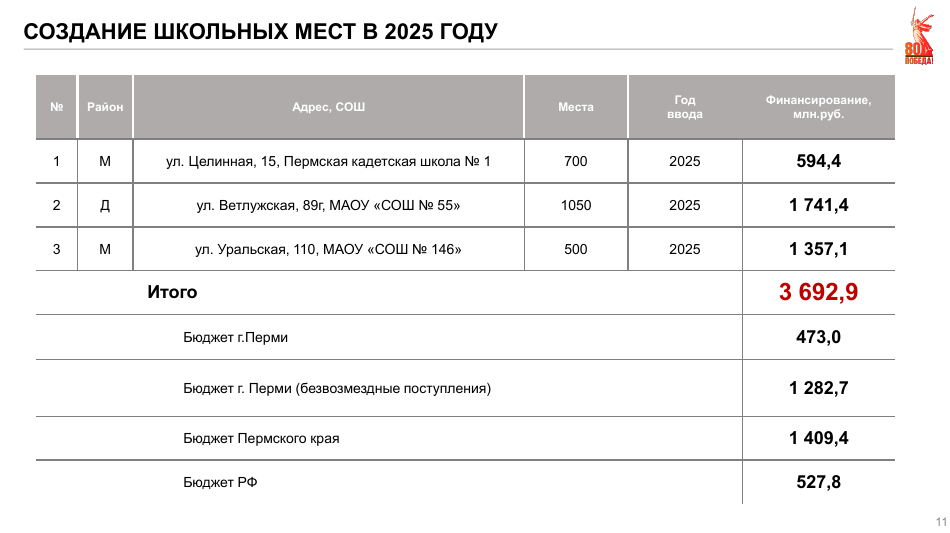 СОЗДАНИЕ ШКОЛЬНЫХ МЕСТ В 2025 ГОДУ

80 ПОБЕДА!

| № | Район | Адрес, СОШ | Места | Год ввода | Финансирование, млн.руб. |
|---|---|---|---|---|---|
| 1 | М | ул. Целинная, 15, Пермская кадетская школа № 1 | 700 | 2025 | 594,4 |
| 2 | Д | ул. Ветлужская, 89г, МАОУ «СОШ № 55» | 1050 | 2025 | 1 741,4 |
| 3 | М | ул. Уральская, 110, МАОУ «СОШ № 146» | 500 | 2025 | 1 357,1 |
| Итого | | | | | 3 692,9 |
| Бюджет г.Перми | | | | | 473,0 |
| Бюджет г. Перми (безвозмездные поступления) | | | | | 1 282,7 |
| Бюджет Пермского края | | | | | 1 409,4 |
| Бюджет РФ | | | | | 527,8 |

11